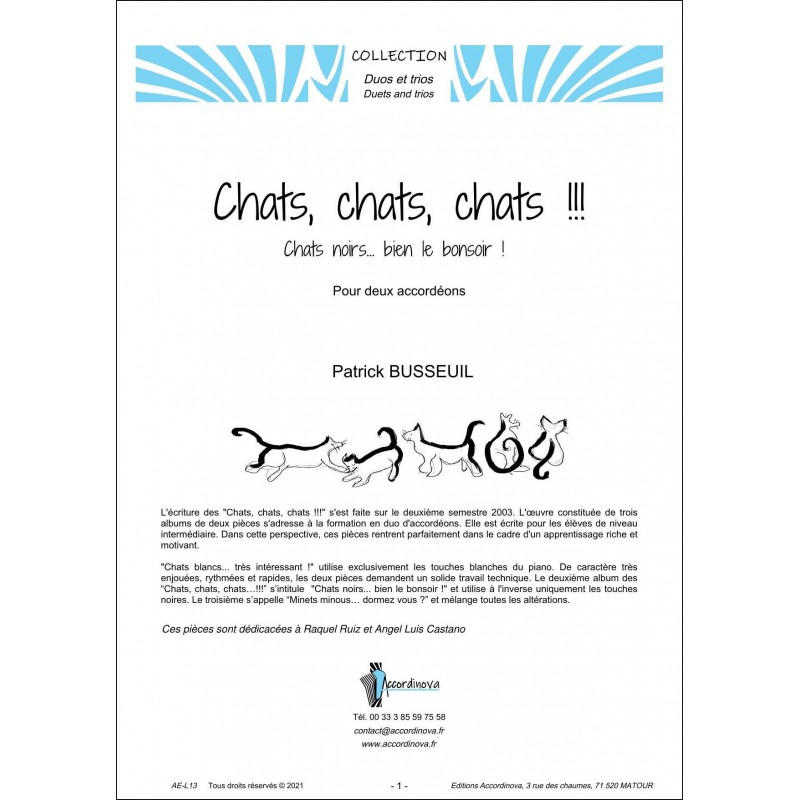 COLLECTION
Duos et trios
Duets and trios

Chats, chats, chats !!!

Chats noirs... bien le bonsoir !

Pour deux accordéons

Patrick BUSSEUIL

L'écriture des "Chats, chats, chats !!!" s'est faite sur le deuxième semestre 2003. L'œuvre constituée de trois albums de deux pièces s'adresse à la formation en duo d'accordéons. Elle est écrite pour les élèves de niveau intermédiaire. Dans cette perspective, ces pièces rentrent parfaitement dans le cadre d'un apprentissage riche et motivant.

"Chats blancs... très intéressant !" utilise exclusivement les touches blanches du piano. De caractère très enjouées, rythmées et rapides, les deux pièces demandent un solide travail technique. Le deuxième album des "Chats, chats, chats…!!!" s'intitule "Chats noirs... bien le bonsoir !" et utilise à l'inverse uniquement les touches noires. Le troisième s'appelle "Minets minous… dormez vous ?" et mélange toutes les altérations.

Ces pièces sont dédicacées à Raquel Ruiz et Angel Luis Castano

Accordinova

Tél. 00 33 3 85 59 75 58
contact@accordinova.fr
www.accordinova.fr

AE-L13 Tous droits réservés © 2021 - 1 - Editions Accordinova, 3 rue des chaumes, 71 520 MATOUR